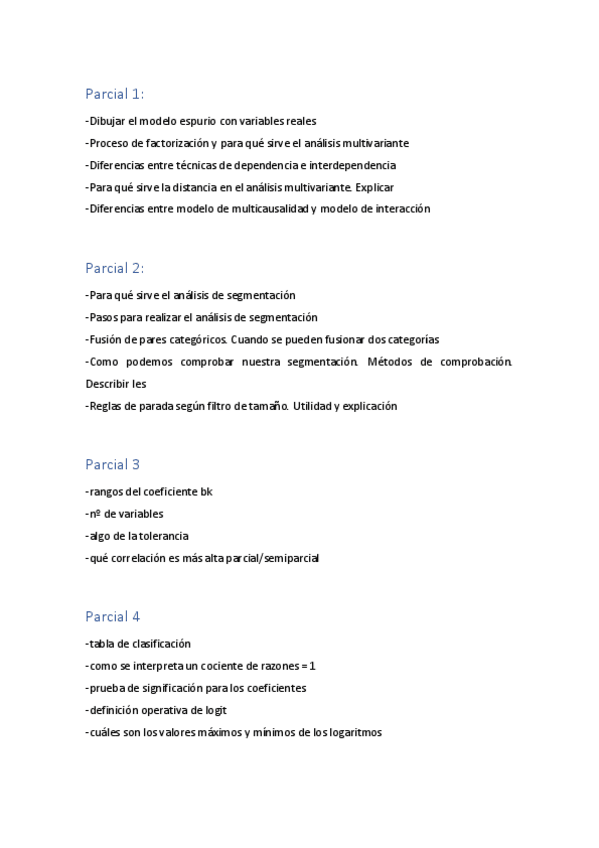 Parcial 1:

-Dibujar el modelo espurio con variables reales

-Proceso de factorización y para qué sirve el análisis multivariante

-Diferencias entre técnicas de dependencia e interdependencia

-Para qué sirve la distancia en el análisis multivariante. Explicar

-Diferencias entre modelo de multicausalidad y modelo de interacción

Parcial 2:

-Para qué sirve el análisis de segmentación

-Pasos para realizar el análisis de segmentación

-Fusión de pares categóricos. Cuando se pueden fusionar dos categorías

-Como podemos comprobar nuestra segmentación. Métodos de comprobación. Describir les

-Reglas de parada según filtro de tamaño. Utilidad y explicación

Parcial 3

-rangos del coeficiente bk

-nº de variables

-algo de la tolerancia

-qué correlación es más alta parcial/semiparcial

Parcial 4

-tabla de clasificación

-como se interpreta un cociente de razones = 1

-prueba de significación para los coeficientes

-definición operativa de logit

-cuáles son los valores máximos y mínimos de los logaritmos